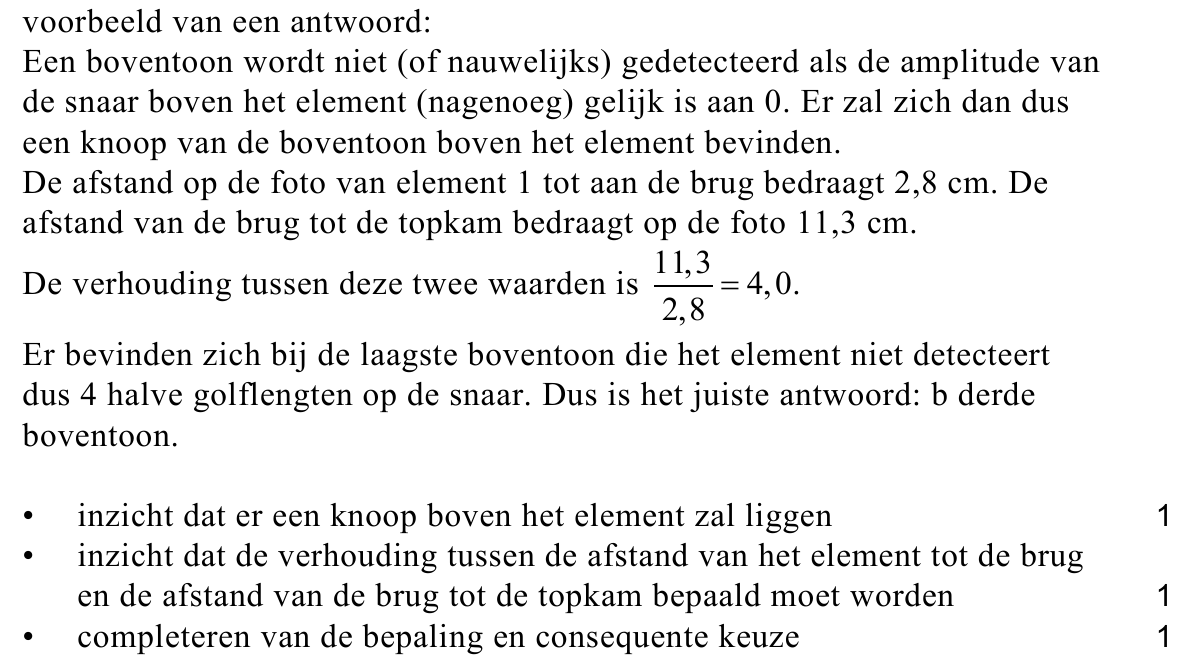 voorbeeld van een antwoord:
Een boventoon wordt niet (of nauwelijks) gedetecteerd als de amplitude van de snaar boven het element (nagenoeg) gelijk is aan 0. Er zal zich dan dus een knoop van de boventoon boven het element bevinden.
De afstand op de foto van element 1 tot aan de brug bedraagt 2,8 cm. De afstand van de brug tot de topkam bedraagt op de foto 11,3 cm.
De verhouding tussen deze twee waarden is $\frac{11,3}{2,8} = 4,0$.
Er bevinden zich bij de laagste boventoon die het element niet detecteert dus 4 halve golflengten op de snaar. Dus is het juiste antwoord: b derde boventoon.

• inzicht dat er een knoop boven het element zal liggen 1
• inzicht dat de verhouding tussen de afstand van het element tot de brug en de afstand van de brug tot de topkam bepaald moet worden 1
• completeren van de bepaling en consequente keuze 1